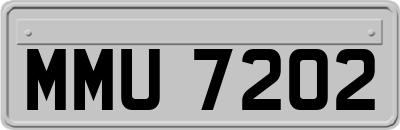 MMU 7202